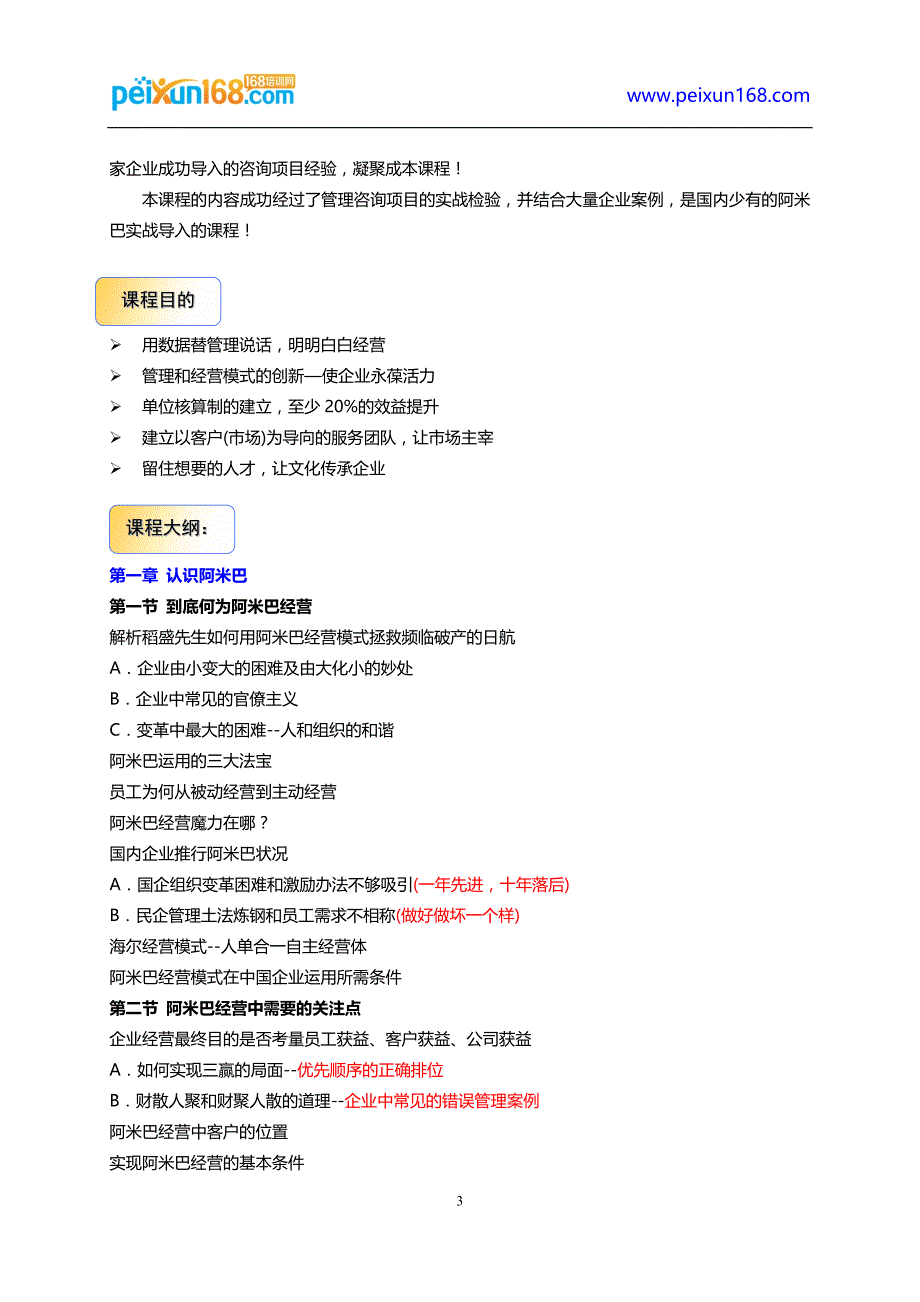 peixun168.com 168培训网

www.peixun168.com

家企业成功导入的咨询项目经验，凝聚成本课程！

本课程的内容成功经过了管理咨询项目的实战检验，并结合大量企业案例，是国内少有的阿米巴实战导入的课程！

课程目的

➢ 用数据替管理说话，明明白白经营
➢ 管理和经营模式的创新—使企业永葆活力
➢ 单位核算制的建立，至少 20%的效益提升
➢ 建立以客户(市场)为导向的服务团队，让市场主宰
➢ 留住想要的人才，让文化传承企业

课程大纲：

第一章 认识阿米巴
第一节 到底何为阿米巴经营
解析稻盛先生如何用阿米巴经营模式拯救频临破产的日航
A．企业由小变大的困难及由大化小的妙处
B．企业中常见的官僚主义
C．变革中最大的困难--人和组织的和谐
阿米巴运用的三大法宝
员工为何从被动经营到主动经营
阿米巴经营魔力在哪？
国内企业推行阿米巴状况
A．国企组织变革困难和激励办法不够吸引(一年先进，十年落后)
B．民企管理土法炼钢和员工需求不相称(做好做坏一个样)
海尔经营模式--人单合一自主经营体
阿米巴经营模式在中国企业运用所需条件
第二节 阿米巴经营中需要的关注点
企业经营最终目的是否考量员工获益、客户获益、公司获益
A．如何实现三赢的局面--优先顺序的正确排位
B．财散人聚和财聚人散的道理--企业中常见的错误管理案例
阿米巴经营中客户的位置
实现阿米巴经营的基本条件

3